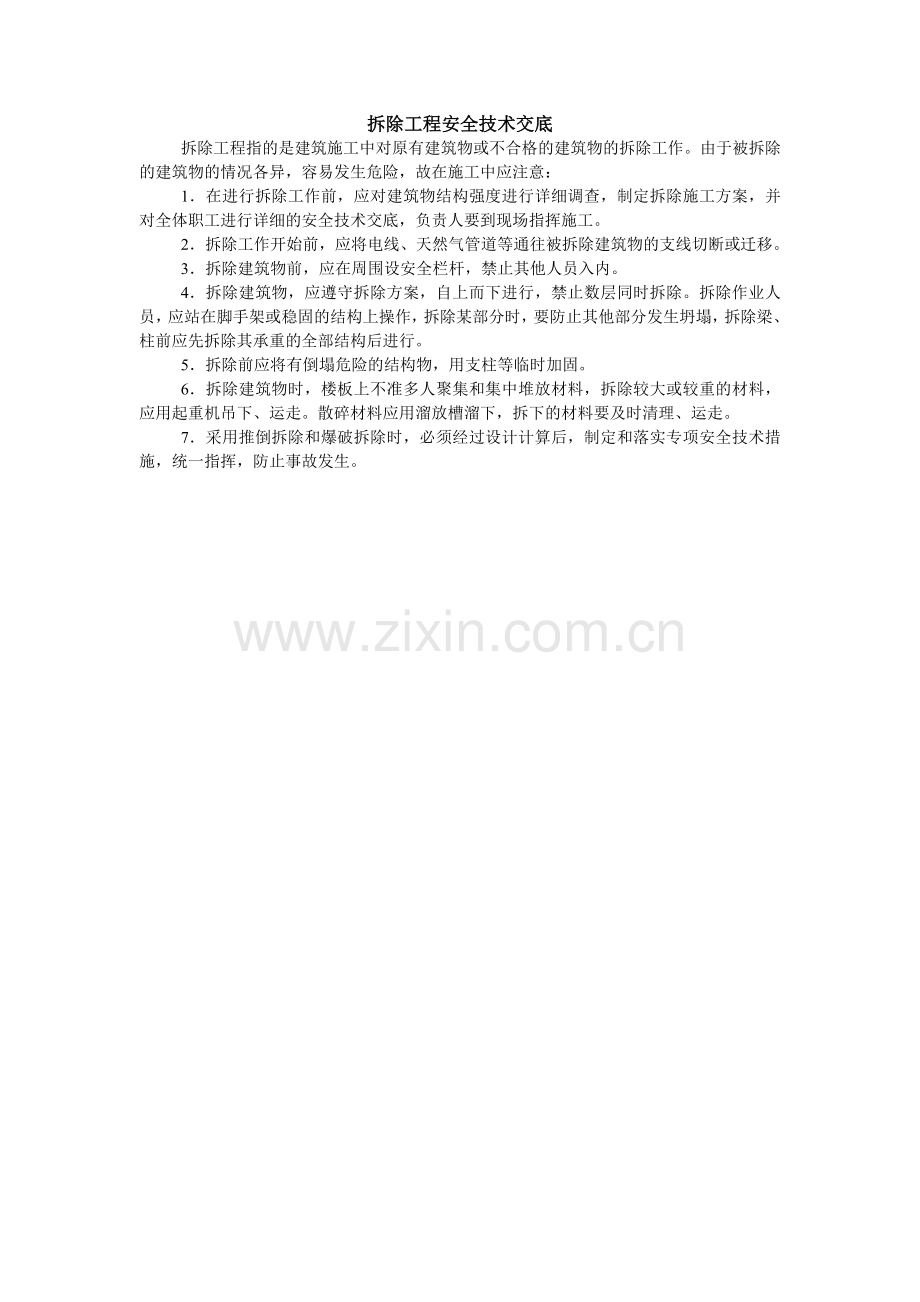 拆除工程安全技术交底

拆除工程指的是建筑施工中对原有建筑物或不合格的建筑物的拆除工作。由于被拆除的建筑物的情况各异，容易发生危险，故在施工中应注意：

1.在进行拆除工作前，应对建筑物结构强度进行详细调查，制定拆除施工方案，并对全体职工进行详细的安全技术交底，负责人要到现场指挥施工。

2.拆除工作开始前，应将电线、天然气管道等通往被拆除建筑物的支线切断或迁移。

3.拆除建筑物前，应在周围设安全栏杆，禁止其他人员入内。

4.拆除建筑物，应遵守拆除方案，自上而下进行，禁止数层同时拆除。拆除作业人员，应站在脚手架或稳固的结构上操作，拆除某部分时，要防止其他部分发生坍塌，拆除梁、柱前应先拆除其承重的全部结构后进行。

5.拆除前应将有倒塌危险的结构物，用支柱等临时加固。

6.拆除建筑物时，楼板上不准多人聚集和集中堆放材料，拆除较大或较重的材料，应用起重机吊下、运走。散碎材料应用溜放槽溜下，拆下的材料要及时清理、运走。

7.采用推倒拆除和爆破拆除时，必须经过设计计算后，制定和落实专项安全技术措施，统一指挥，防止事故发生。

www.zixin.com.cn